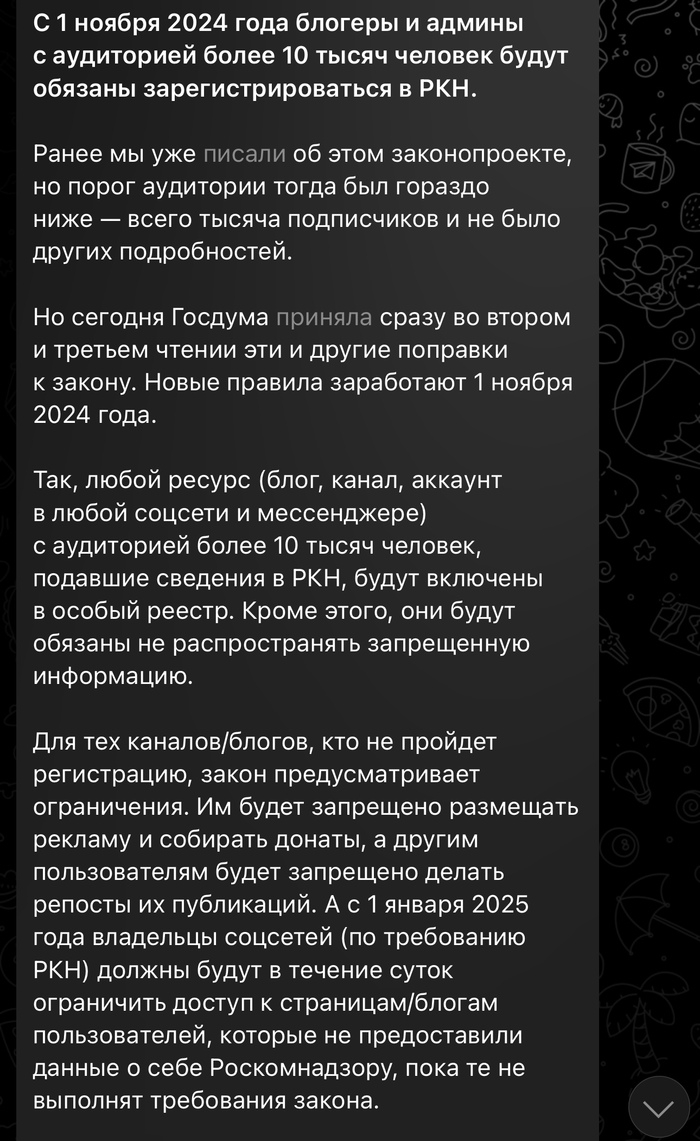 С 1 ноября 2024 года блогеры и админы с аудиторией более 10 тысяч человек будут обязаны зарегистрироваться в РКН.

Ранее мы уже писали об этом законопроекте, но порог аудитории тогда был гораздо ниже — всего тысяча подписчиков и не было других подробностей.

Но сегодня Госдума приняла сразу во втором и третьем чтении эти и другие поправки к закону. Новые правила заработают 1 ноября 2024 года.

Так, любой ресурс (блог, канал, аккаунт в любой соцсети и мессенджере) с аудиторией более 10 тысяч человек, подавшие сведения в РКН, будут включены в особый реестр. Кроме этого, они будут обязаны не распространять запрещенную информацию.

Для тех каналов/блогов, кто не пройдет регистрацию, закон предусматривает ограничения. Им будет запрещено размещать рекламу и собирать донаты, а другим пользователям будет запрещено делать репосты их публикаций. А с 1 января 2025 года владельцы соцсетей (по требованию РКН) должны будут в течение суток ограничить доступ к страницам/блогам пользователей, которые не предоставили данные о себе Роскомнадзору, пока те не выполнят требования закона.